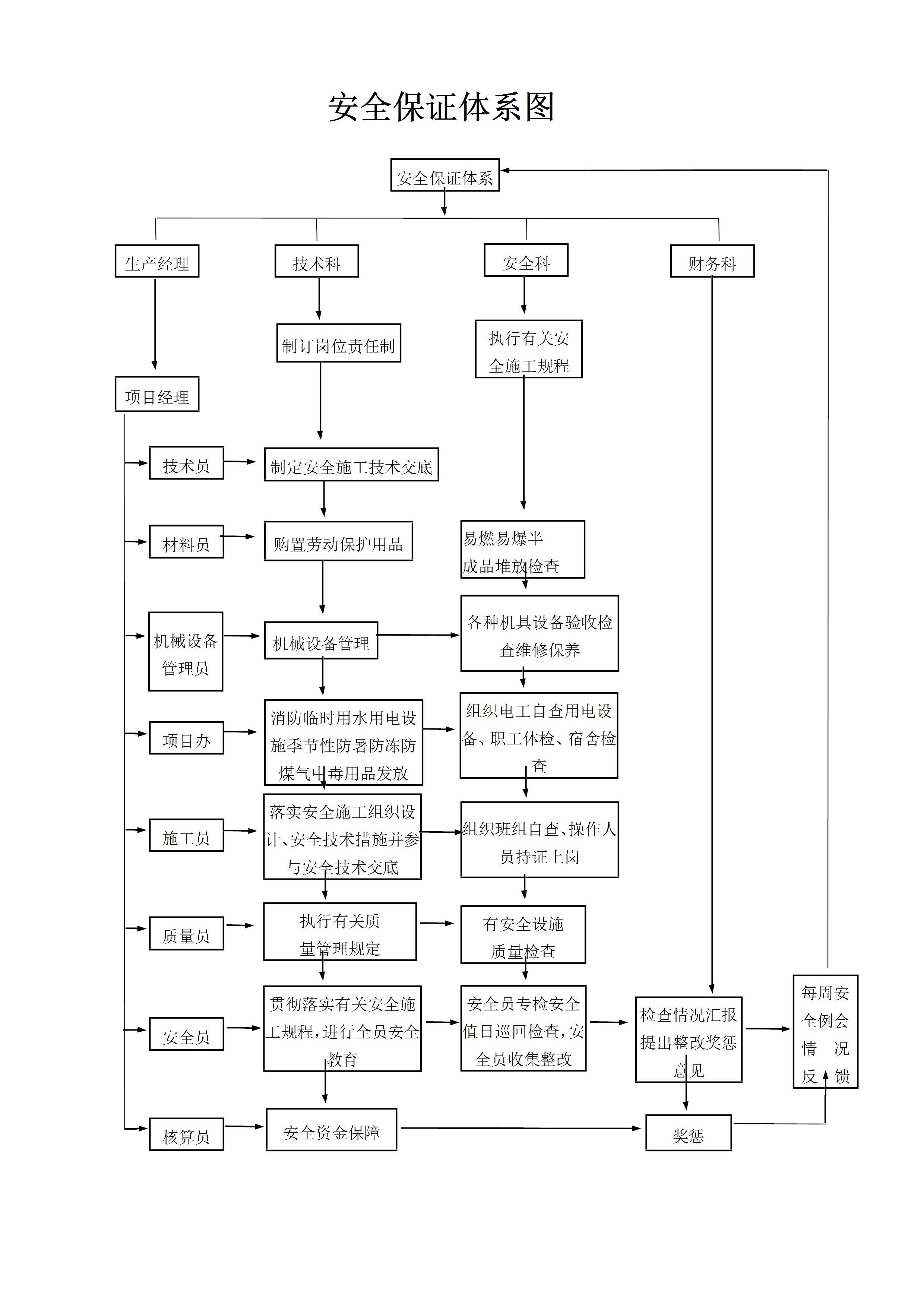 安全保证体系图

安全保证体系

生产经理

技术科

安全科

财务科

制订岗位责任制

执行有关安全施工规程

项目经理

技术员

制定安全施工技术交底

材料员

购置劳动保护用品

易燃易爆半成品堆放检查

机械设备管理员

机械设备管理

各种机具设备验收检查维修保养

项目办

消防临时用水用电设施季节性防暑防冻防煤气中毒用品发放

组织电工自查用电设备、职工体检、宿舍检查

施工员

落实安全施工组织设计、安全技术措施并参与安全技术交底

组织班组自查、操作人员持证上岗

质量员

执行有关质量管理规定

有安全设施质量检查

安全员

贯彻落实有关安全施工规程，进行全员安全教育

安全员专检安全值日巡回检查，安全员收集整改

检查情况汇报提出整改奖惩意见

每周安全例会情况反馈

核算员

安全资金保障

奖惩